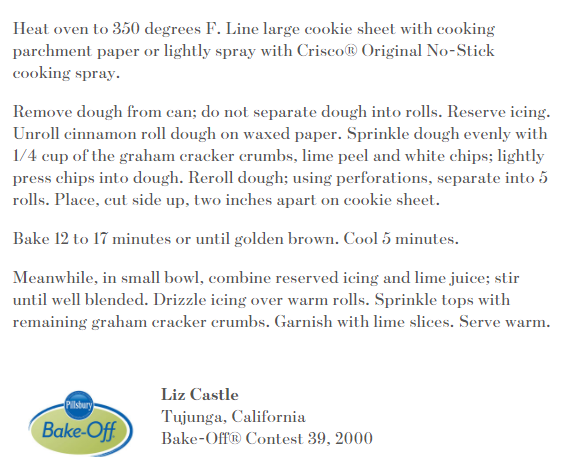 Heat oven to 350 degrees F. Line large cookie sheet with cooking parchment paper or lightly spray with Crisco® Original No-Stick cooking spray.

Remove dough from can; do not separate dough into rolls. Reserve icing. Unroll cinnamon roll dough on waxed paper. Sprinkle dough evenly with 1/4 cup of the graham cracker crumbs, lime peel and white chips; lightly press chips into dough. Reroll dough; using perforations, separate into 5 rolls. Place, cut side up, two inches apart on cookie sheet.

Bake 12 to 17 minutes or until golden brown. Cool 5 minutes.

Meanwhile, in small bowl, combine reserved icing and lime juice; stir until well blended. Drizzle icing over warm rolls. Sprinkle tops with remaining graham cracker crumbs. Garnish with lime slices. Serve warm.

Pillsbury
Bake-Off

Liz Castle
Tujunga, California
Bake-Off® Contest 39, 2000